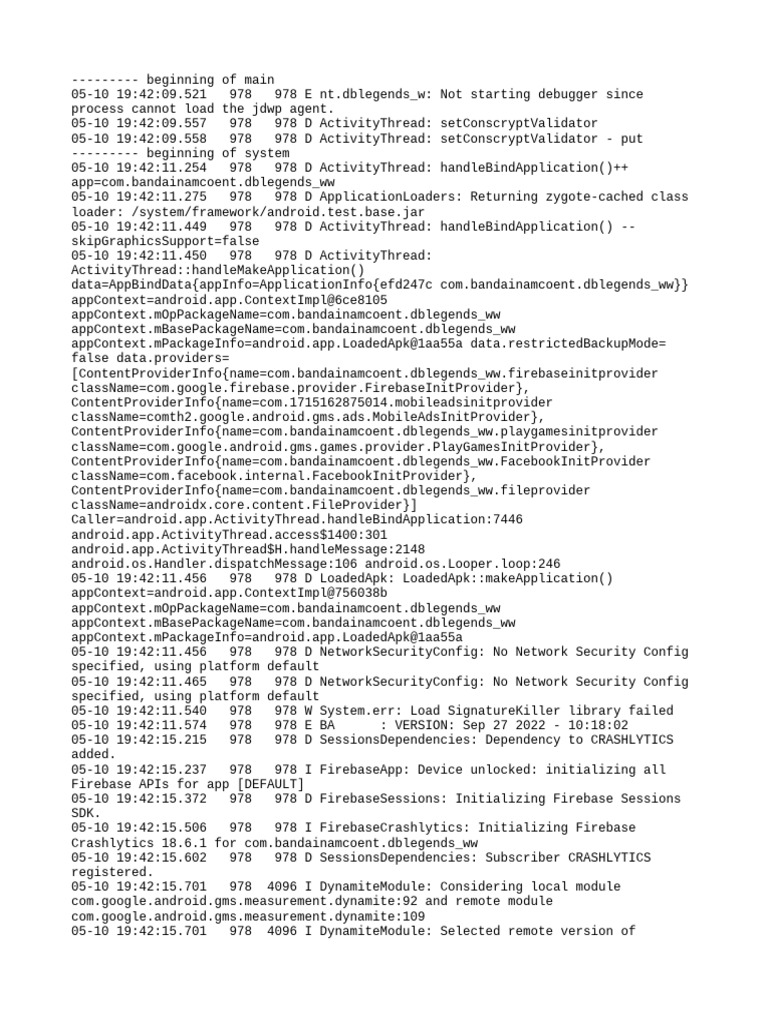 --------- beginning of main
05-10 19:42:09.521   978   978 E nt.dblegends_w: Not starting debugger since process cannot load the jdwp agent.
05-10 19:42:09.557   978   978 D ActivityThread: setConscryptValidator
05-10 19:42:09.558   978   978 D ActivityThread: setConscryptValidator - put
--------- beginning of system
05-10 19:42:11.254   978   978 D ActivityThread: handleBindApplication()++ app=com.bandainamcoent.dblegends_ww
05-10 19:42:11.275   978   978 D ApplicationLoaders: Returning zygote-cached class loader: /system/framework/android.test.base.jar
05-10 19:42:11.449   978   978 D ActivityThread: handleBindApplication() -- skipGraphicsSupport=false
05-10 19:42:11.450   978   978 D ActivityThread: ActivityThread::handleMakeApplication() data=AppBindData{appInfo=ApplicationInfo{efd247c com.bandainamcoent.dblegends_ww}} appContext=android.app.ContextImpl@6ce8105 appContext.mOpPackageName=com.bandainamcoent.dblegends_ww appContext.mBasePackageName=com.bandainamcoent.dblegends_ww appContext.mPackageInfo=android.app.LoadedApk@1aa55a data.restrictedBackupMode= false data.providers= [ContentProviderInfo{name=com.bandainamcoent.dblegends_ww.firebaseinitprovider className=com.google.firebase.provider.FirebaseInitProvider}, ContentProviderInfo{name=com.1715162875014.mobileadsinitprovider className=comth2.google.android.gms.ads.MobileAdsInitProvider}, ContentProviderInfo{name=com.bandainamcoent.dblegends_ww.playgamesinitprovider className=com.google.android.gms.games.provider.PlayGamesInitProvider}, ContentProviderInfo{name=com.bandainamcoent.dblegends_ww.FacebookInitProvider className=com.facebook.internal.FacebookInitProvider}, ContentProviderInfo{name=com.bandainamcoent.dblegends_ww.fileprovider className=androidx.core.content.FileProvider}] Caller=android.app.ActivityThread.handleBindApplication:7446 android.app.ActivityThread.access$1400:301 android.app.ActivityThread$H.handleMessage:2148 android.os.Handler.dispatchMessage:106 android.os.Looper.loop:246
05-10 19:42:11.456   978   978 D LoadedApk: LoadedApk::makeApplication() appContext=android.app.ContextImpl@756038b appContext.mOpPackageName=com.bandainamcoent.dblegends_ww appContext.mBasePackageName=com.bandainamcoent.dblegends_ww appContext.mPackageInfo=android.app.LoadedApk@1aa55a
05-10 19:42:11.456   978   978 D NetworkSecurityConfig: No Network Security Config specified, using platform default
05-10 19:42:11.465   978   978 D NetworkSecurityConfig: No Network Security Config specified, using platform default
05-10 19:42:11.540   978   978 W System.err: Load SignatureKiller library failed
05-10 19:42:11.574   978   978 E BA      : VERSION: Sep 27 2022 - 10:18:02
05-10 19:42:15.215   978   978 D SessionsDependencies: Dependency to CRASHLYTICS added.
05-10 19:42:15.237   978   978 I FirebaseApp: Device unlocked: initializing all Firebase APIs for app [DEFAULT]
05-10 19:42:15.372   978   978 D FirebaseSessions: Initializing Firebase Sessions SDK.
05-10 19:42:15.506   978   978 I FirebaseCrashlytics: Initializing Firebase Crashlytics 18.6.1 for com.bandainamcoent.dblegends_ww
05-10 19:42:15.602   978   978 D SessionsDependencies: Subscriber CRASHLYTICS registered.
05-10 19:42:15.701   978  4096 I DynamiteModule: Considering local module com.google.android.gms.measurement.dynamite:92 and remote module com.google.android.gms.measurement.dynamite:109
05-10 19:42:15.701   978  4096 I DynamiteModule: Selected remote version of